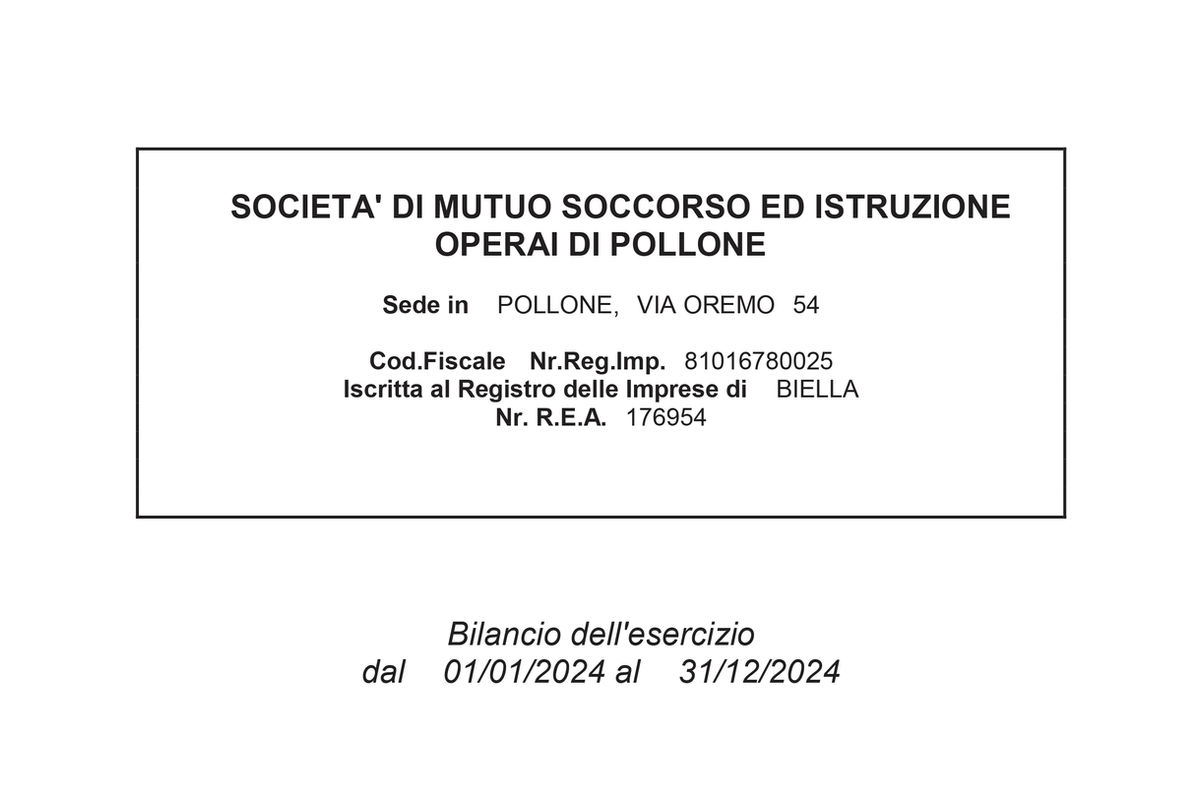 SOCIETA' DI MUTUO SOCCORSO ED ISTRUZIONE
OPERAI DI POLLONE

Sede in POLLONE, VIA OREMO 54

Cod.Fiscale Nr.Reg.Imp. 81016780025
Iscritta al Registro delle Imprese di BIELLA
Nr. R.E.A. 176954

Bilancio dell'esercizio
dal 01/01/2024 al 31/12/2024